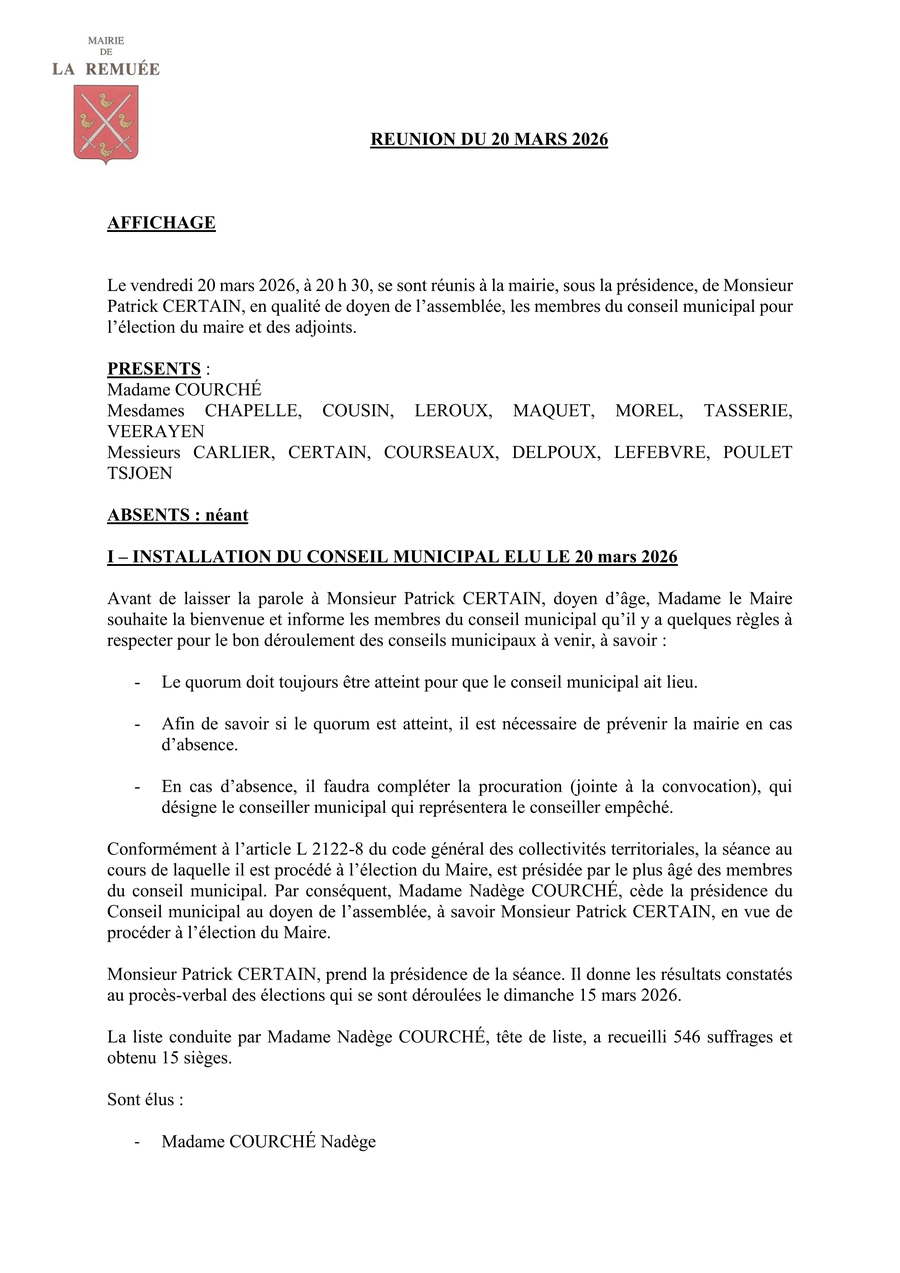 MAIRIE
DE
LA REMUÉE

REUNION DU 20 MARS 2026

AFFICHAGE

Le vendredi 20 mars 2026, à 20 h 30, se sont réunis à la mairie, sous la présidence, de Monsieur Patrick CERTAIN, en qualité de doyen de l'assemblée, les membres du conseil municipal pour l'élection du maire et des adjoints.

PRESENTS :
Madame COURCHÉ
Mesdames CHAPELLE, COUSIN, LEROUX, MAQUET, MOREL, TASSERIE, VEERAYEN
Messieurs CARLIER, CERTAIN, COURSEAUX, DELPOUX, LEFEBVRE, POULET TSJOEN

ABSENTS : néant

I – INSTALLATION DU CONSEIL MUNICIPAL ELU LE 20 mars 2026

Avant de laisser la parole à Monsieur Patrick CERTAIN, doyen d'âge, Madame le Maire souhaite la bienvenue et informe les membres du conseil municipal qu'il y a quelques règles à respecter pour le bon déroulement des conseils municipaux à venir, à savoir :

- Le quorum doit toujours être atteint pour que le conseil municipal ait lieu.

- Afin de savoir si le quorum est atteint, il est nécessaire de prévenir la mairie en cas d'absence.

- En cas d'absence, il faudra compléter la procuration (jointe à la convocation), qui désigne le conseiller municipal qui représentera le conseiller empêché.

Conformément à l'article L 2122-8 du code général des collectivités territoriales, la séance au cours de laquelle il est procédé à l'élection du Maire, est présidée par le plus âgé des membres du conseil municipal. Par conséquent, Madame Nadège COURCHÉ, cède la présidence du Conseil municipal au doyen de l'assemblée, à savoir Monsieur Patrick CERTAIN, en vue de procéder à l'élection du Maire.

Monsieur Patrick CERTAIN, prend la présidence de la séance. Il donne les résultats constatés au procès-verbal des élections qui se sont déroulées le dimanche 15 mars 2026.

La liste conduite par Madame Nadège COURCHÉ, tête de liste, a recueilli 546 suffrages et obtenu 15 sièges.

Sont élus :

- Madame COURCHÉ Nadège